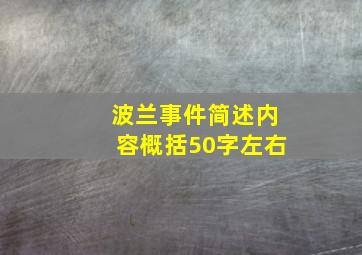 波兰事件简述内容概括50字左右